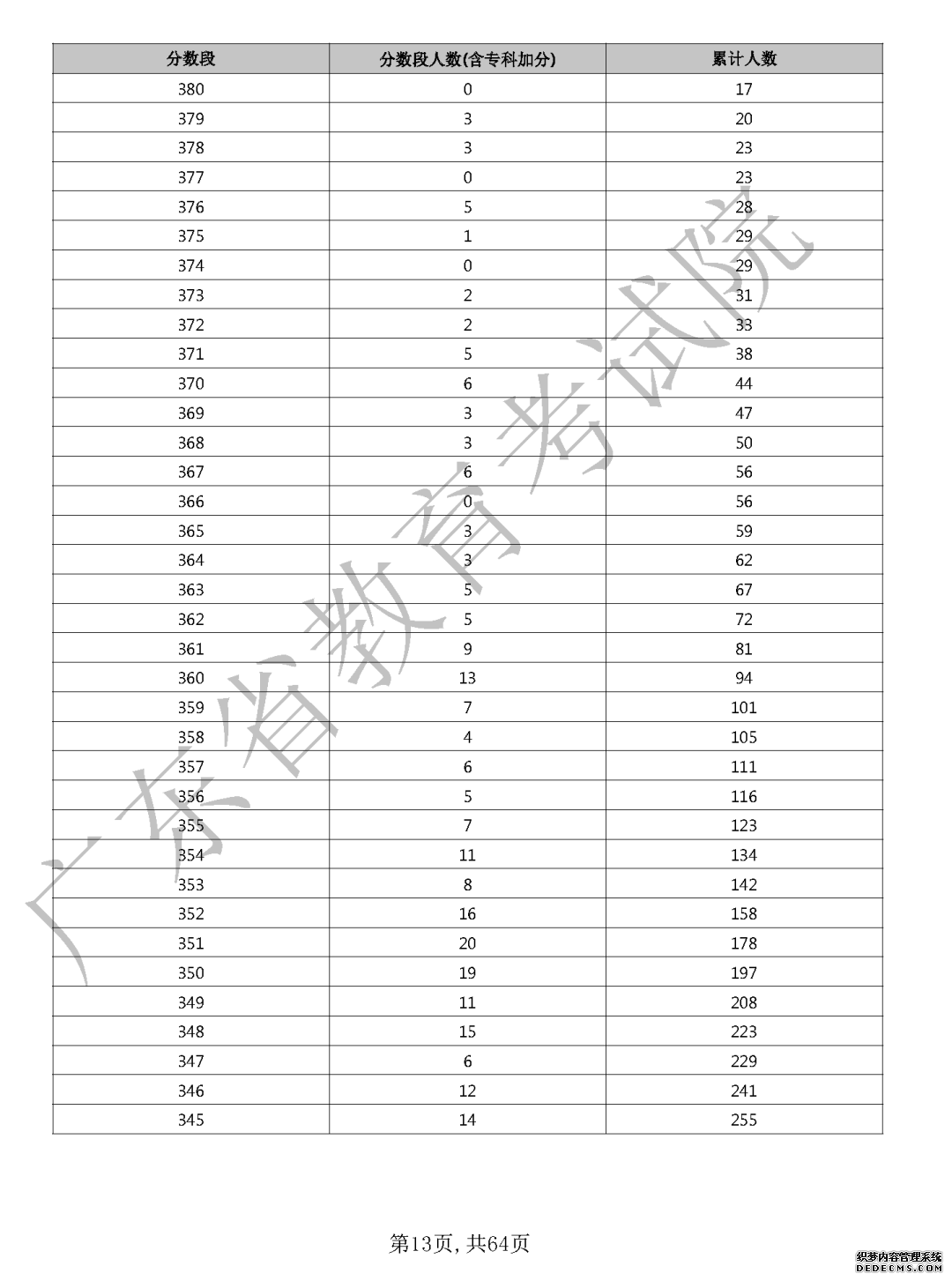 | 分数段 | 分数段人数(含专科加分) | 累计人数 |
|---|---|---|
| 380 | 0 | 17 |
| 379 | 3 | 20 |
| 378 | 3 | 23 |
| 377 | 0 | 23 |
| 376 | 5 | 28 |
| 375 | 1 | 29 |
| 374 | 0 | 29 |
| 373 | 2 | 31 |
| 372 | 2 | 33 |
| 371 | 5 | 38 |
| 370 | 6 | 44 |
| 369 | 3 | 47 |
| 368 | 3 | 50 |
| 367 | 6 | 56 |
| 366 | 0 | 56 |
| 365 | 3 | 59 |
| 364 | 3 | 62 |
| 363 | 5 | 67 |
| 362 | 5 | 72 |
| 361 | 9 | 81 |
| 360 | 13 | 94 |
| 359 | 7 | 101 |
| 358 | 4 | 105 |
| 357 | 6 | 111 |
| 356 | 5 | 116 |
| 355 | 7 | 123 |
| 354 | 11 | 134 |
| 353 | 8 | 142 |
| 352 | 16 | 158 |
| 351 | 20 | 178 |
| 350 | 19 | 197 |
| 349 | 11 | 208 |
| 348 | 15 | 223 |
| 347 | 6 | 229 |
| 346 | 12 | 241 |
| 345 | 14 | 255 |

广东省教育考试院

第13页, 共64页

织梦内容管理系统
DEDECMS.COM